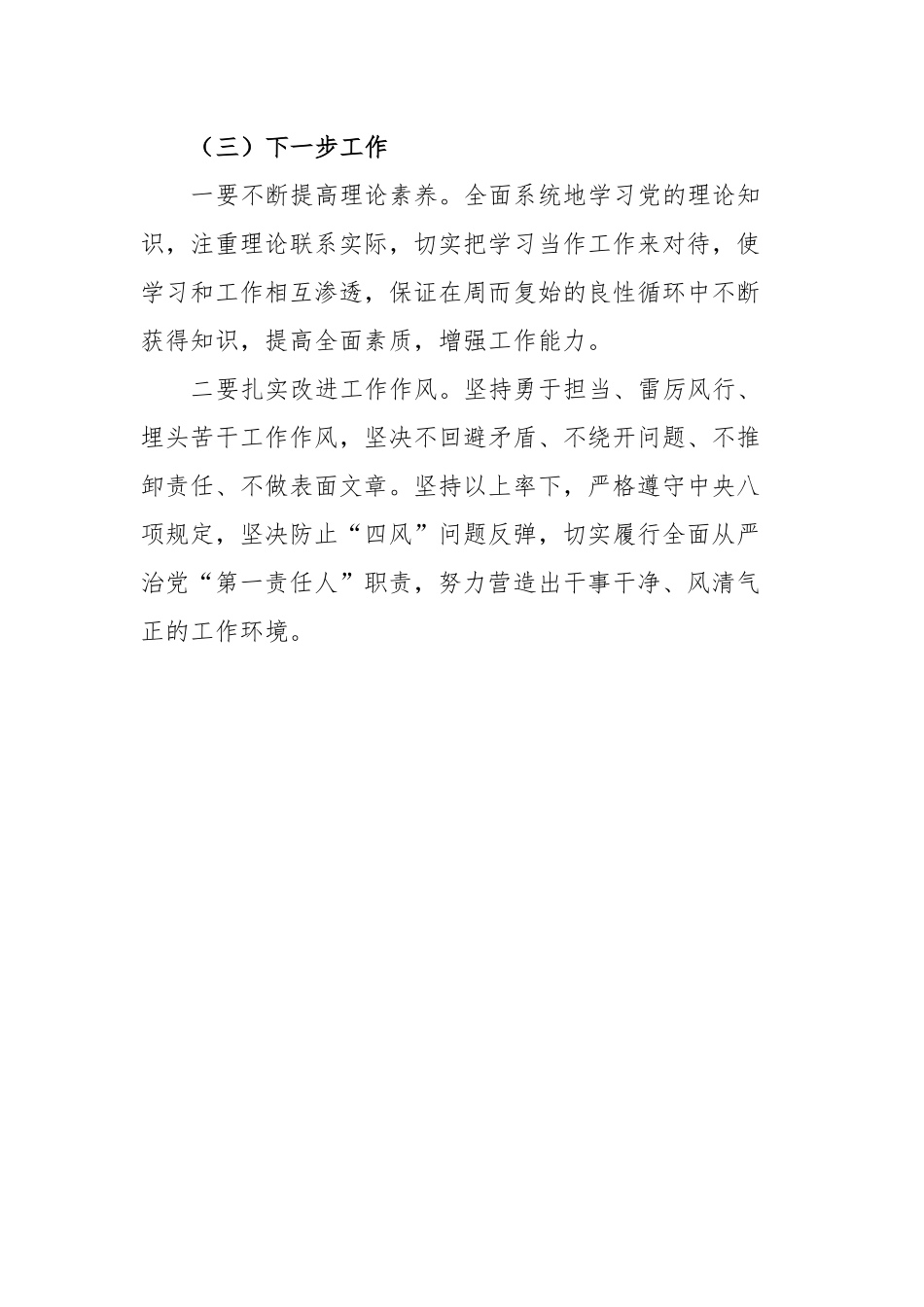 （三）下一步工作

一要不断提高理论素养。全面系统地学习党的理论知识，注重理论联系实际，切实把学习当作工作来对待，使学习和工作相互渗透，保证在周而复始的良性循环中不断获得知识，提高全面素质，增强工作能力。

二要扎实改进工作作风。坚持勇于担当、雷厉风行、埋头苦干工作作风，坚决不回避矛盾、不绕开问题、不推卸责任、不做表面文章。坚持以上率下，严格遵守中央八项规定，坚决防止“四风”问题反弹，切实履行全面从严治党“第一责任人”职责，努力营造出干事干净、风清气正的工作环境。